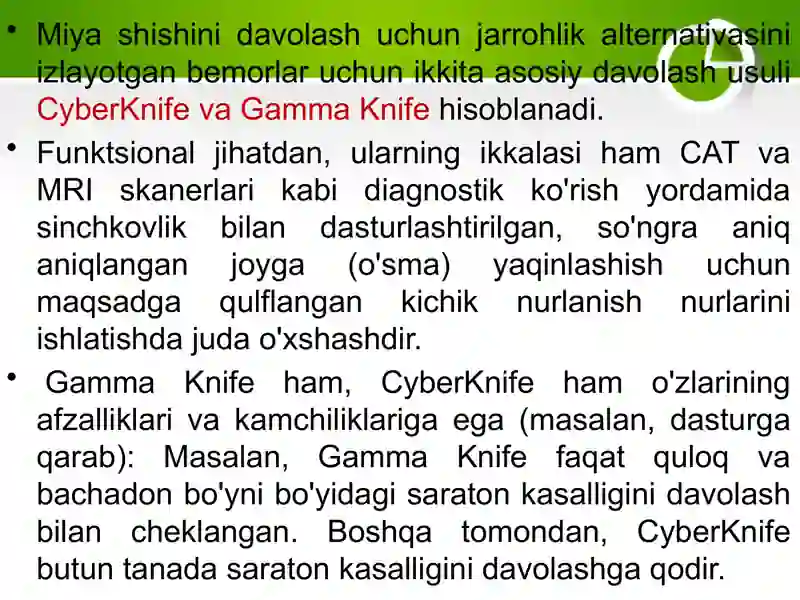 • Miya shishini davolash uchun jarrohlik alternativasini izlayotgan bemorlar uchun ikkita asosiy davolash usuli CyberKnife va Gamma Knife hisoblanadi.

• Funktsional jihatdan, ularning ikkalasi ham CAT va MRI skanerlari kabi diagnostik ko'rish yordamida sinchkovlik bilan dasturlashtirilgan, so'ngra aniq aniqlangan joyga (o'sma) yaqinlashish uchun maqsadga qulflangan kichik nurlanish nurlarini ishlatishda juda o'xshashdir.

• Gamma Knife ham, CyberKnife ham o'zlarining afzalliklari va kamchiliklariga ega (masalan, dasturga qarab): Masalan, Gamma Knife faqat quloq va bachadon bo'yni bo'yidagi saraton kasalligini davolash bilan cheklangan. Boshqa tomondan, CyberKnife butun tanada saraton kasalligini davolashga qodir.